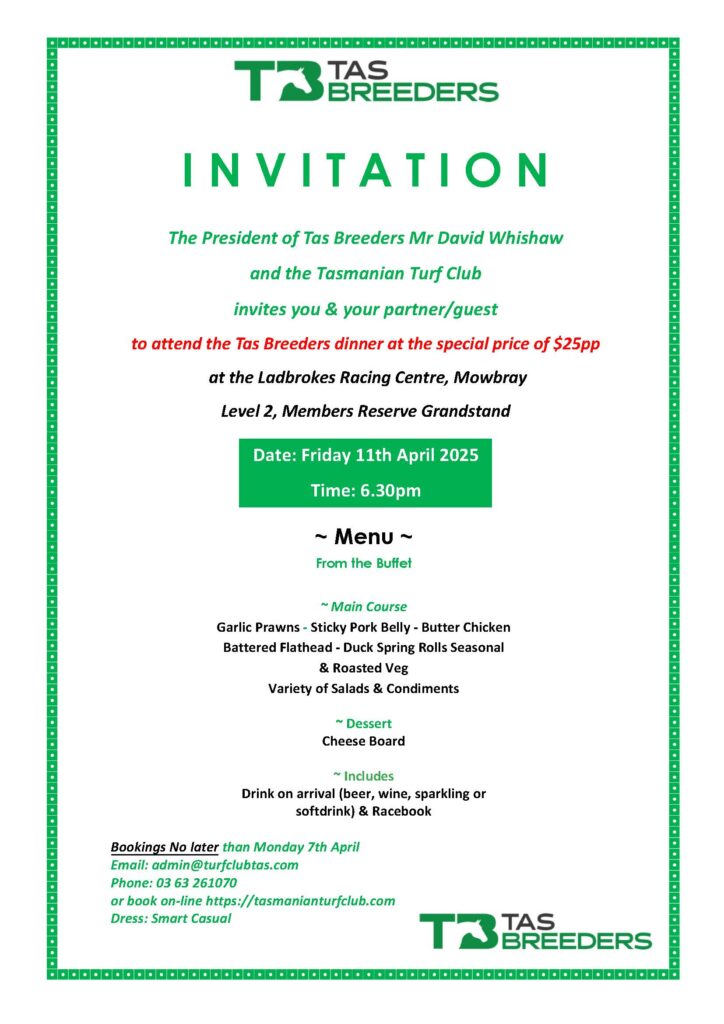 TB TAS BREEDERS

INVITATION

The President of Tas Breeders Mr David Whishaw

and the Tasmanian Turf Club

invites you & your partner/guest

to attend the Tas Breeders dinner at the special price of $25pp

at the Ladbrokes Racing Centre, Mowbray

Level 2, Members Reserve Grandstand

Date: Friday 11th April 2025

Time: 6.30pm

~ Menu ~

From the Buffet

~ Main Course

Garlic Prawns - Sticky Pork Belly - Butter Chicken
Battered Flathead - Duck Spring Rolls Seasonal
& Roasted Veg
Variety of Salads & Condiments

~ Dessert

Cheese Board

~ Includes

Drink on arrival (beer, wine, sparkling or softdrink) & Racebook

Bookings No later than Monday 7th April
Email: admin@turfclubtas.com
Phone: 03 63 261070
or book on-line https://tasmanianturfclub.com
Dress: Smart Casual

TB TAS BREEDERS